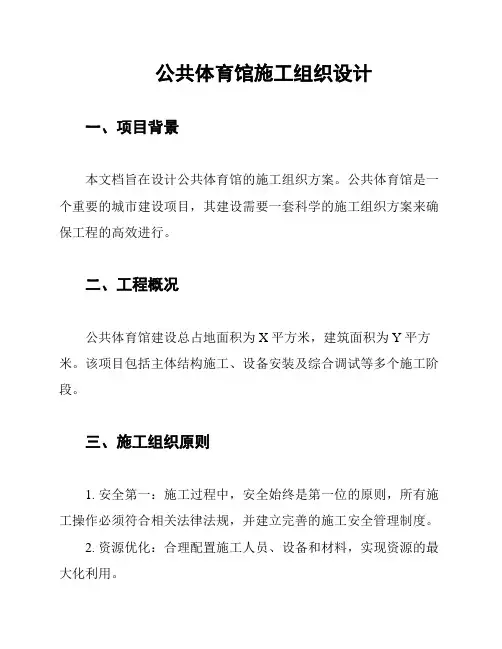 公共体育馆施工组织设计

一、项目背景

本文档旨在设计公共体育馆的施工组织方案。公共体育馆是一个重要的城市建设项目，其建设需要一套科学的施工组织方案来确保工程的高效进行。

二、工程概况

公共体育馆建设总占地面积为 X 平方米，建筑面积为 Y 平方米。该项目包括主体结构施工、设备安装及综合调试等多个施工阶段。

三、施工组织原则

1. 安全第一：施工过程中，安全始终是第一位的原则，所有施工操作必须符合相关法律法规，并建立完善的施工安全管理制度。

2. 资源优化：合理配置施工人员、设备和材料，实现资源的最大化利用。